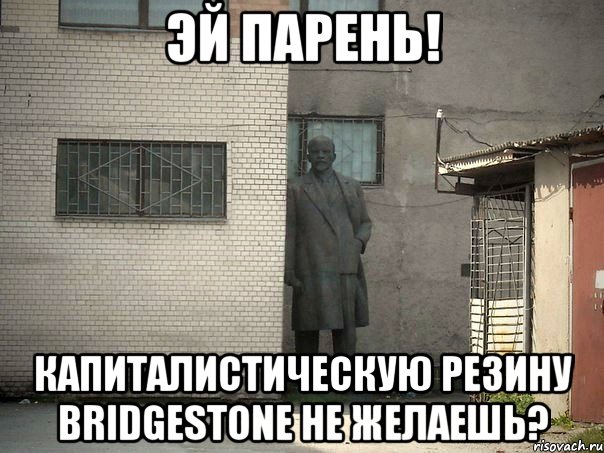 ЭЙ ПАРЕНЬ!

КАПИТАЛИСТИЧЕСКУЮ РЕЗИНУ BRIDGESTONE НЕ ЖЕЛАЕШЬ?

risovach.ru